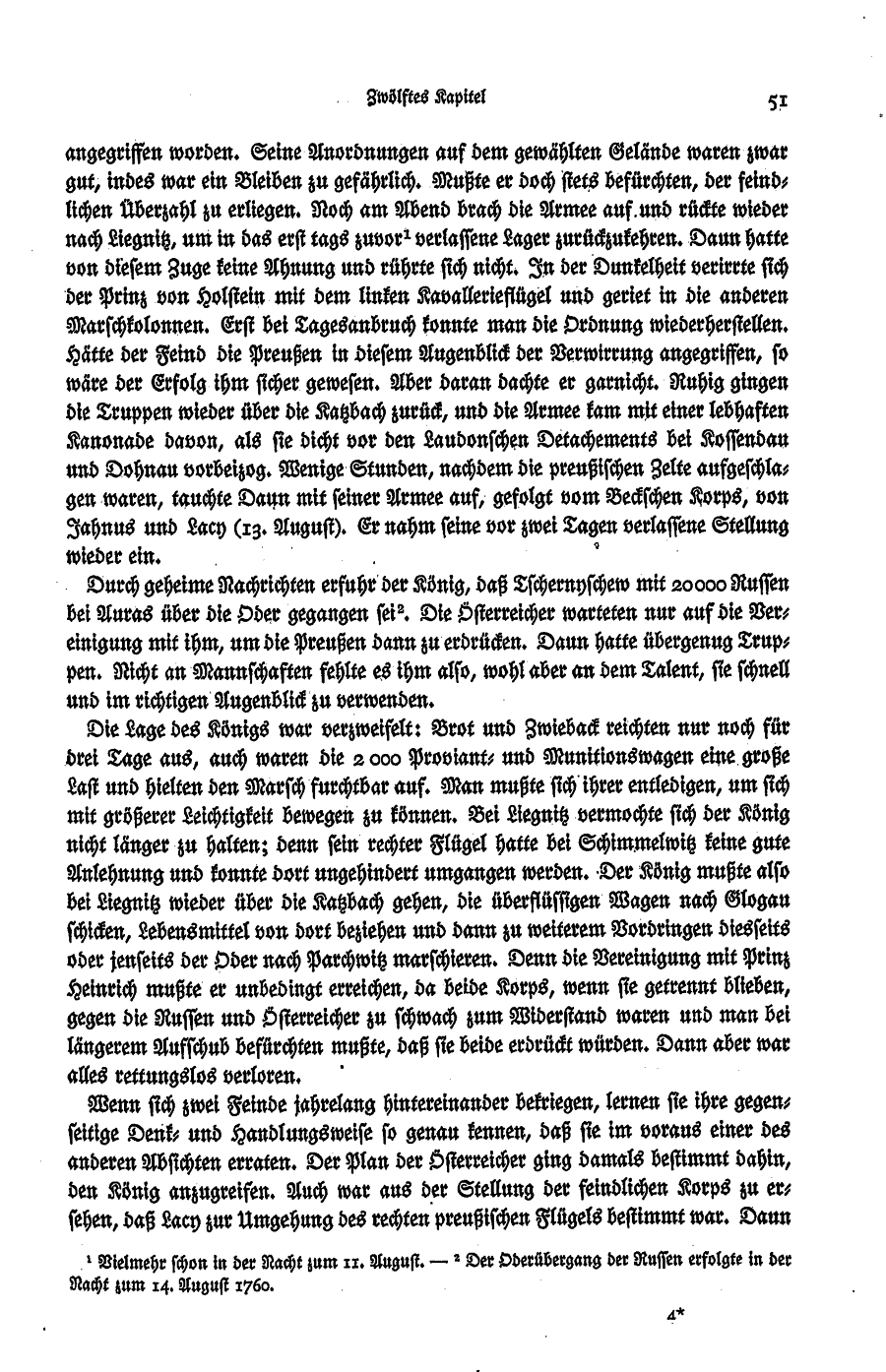 Zwölftes Kapitel 51

angegriffen worden. Seine Anordnungen auf dem gewählten Gelände waren zwar gut, indes war ein Bleiben zu gefährlich. Mußte er doch stets befürchten, der feindlichen Überzahl zu erliegen. Noch am Abend brach die Armee auf und rückte wieder nach Liegnitz, um in das erst tags zuvor$^1$ verlassene Lager zurückzukehren. Daun hatte von diesem Zuge keine Ahnung und rührte sich nicht. In der Dunkelheit verirrte sich der Prinz von Holstein mit dem linken Kavallerieflügel und geriet in die anderen Marschkolonnen. Erst bei Tagesanbruch konnte man die Ordnung wiederherstellen. Hätte der Feind die Preußen in diesem Augenblick der Verwirrung angegriffen, so wäre der Erfolg ihm sicher gewesen. Aber daran dachte er garnicht. Ruhig gingen die Truppen wieder über die Katzbach zurück, und die Armee kam mit einer lebhaften Kanonade davon, als sie dicht vor den Laudonschen Detachements bei Kossendau und Dohnau vorbeizog. Wenige Stunden, nachdem die preußischen Zelte aufgeschlagen waren, tauchte Daun mit seiner Armee auf, gefolgt vom Beckschen Korps, von Jahnus und Lacy (13. August). Er nahm seine vor zwei Tagen verlassene Stellung wieder ein.

Durch geheime Nachrichten erfuhr der König, daß Tschernyschew mit 20000 Russen bei Auras über die Oder gegangen sei$^2$. Die Österreicher warteten nur auf die Vereinigung mit ihm, um die Preußen dann zu erdrücken. Daun hatte übergenug Truppen. Nicht an Mannschaften fehlte es ihm also, wohl aber an dem Talent, sie schnell und im richtigen Augenblick zu verwenden.

Die Lage des Königs war verzweifelt: Brot und Zwieback reichten nur noch für drei Tage aus, auch waren die 2 000 Proviant- und Munitionswagen eine große Last und hielten den Marsch furchtbar auf. Man mußte sich ihrer entledigen, um sich mit größerer Leichtigkeit bewegen zu können. Bei Liegnitz vermochte sich der König nicht länger zu halten; denn sein rechter Flügel hatte bei Schimmelwitz keine gute Anlehnung und konnte dort ungehindert umgangen werden. Der König mußte also bei Liegnitz wieder über die Katzbach gehen, die überflüssigen Wagen nach Glogau schicken, Lebensmittel von dort beziehen und dann zu weiterem Vordringen diesseits oder jenseits der Oder nach Parchwitz marschieren. Denn die Vereinigung mit Prinz Heinrich mußte er unbedingt erreichen, da beide Korps, wenn sie getrennt blieben, gegen die Russen und Österreicher zu schwach zum Widerstand waren und man bei längerem Aufschub befürchten mußte, daß sie beide erdrückt würden. Dann aber war alles rettungslos verloren.

Wenn sich zwei Feinde jahrelang hintereinander bekriegen, lernen sie ihre gegenseitige Denk- und Handlungsweise so genau kennen, daß sie im voraus einer des anderen Absichten erraten. Der Plan der Österreicher ging damals bestimmt dahin, den König anzugreifen. Auch war aus der Stellung der feindlichen Korps zu ersehen, daß Lacy zur Umgehung des rechten preußischen Flügels bestimmt war. Daun

$^1$ Vielmehr schon in der Nacht zum 11. August. — $^2$ Der Oderübergang der Russen erfolgte in der Nacht zum 14. August 1760.

4*